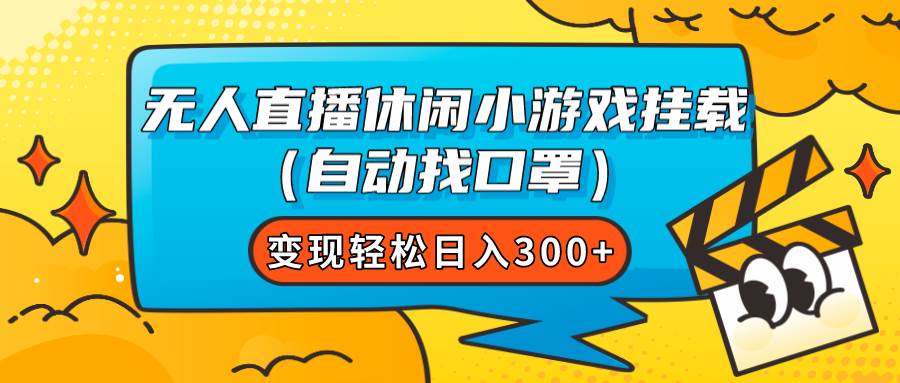 无人直播休闲小游戏挂载
(自动找口罩)

变现轻松日入300+